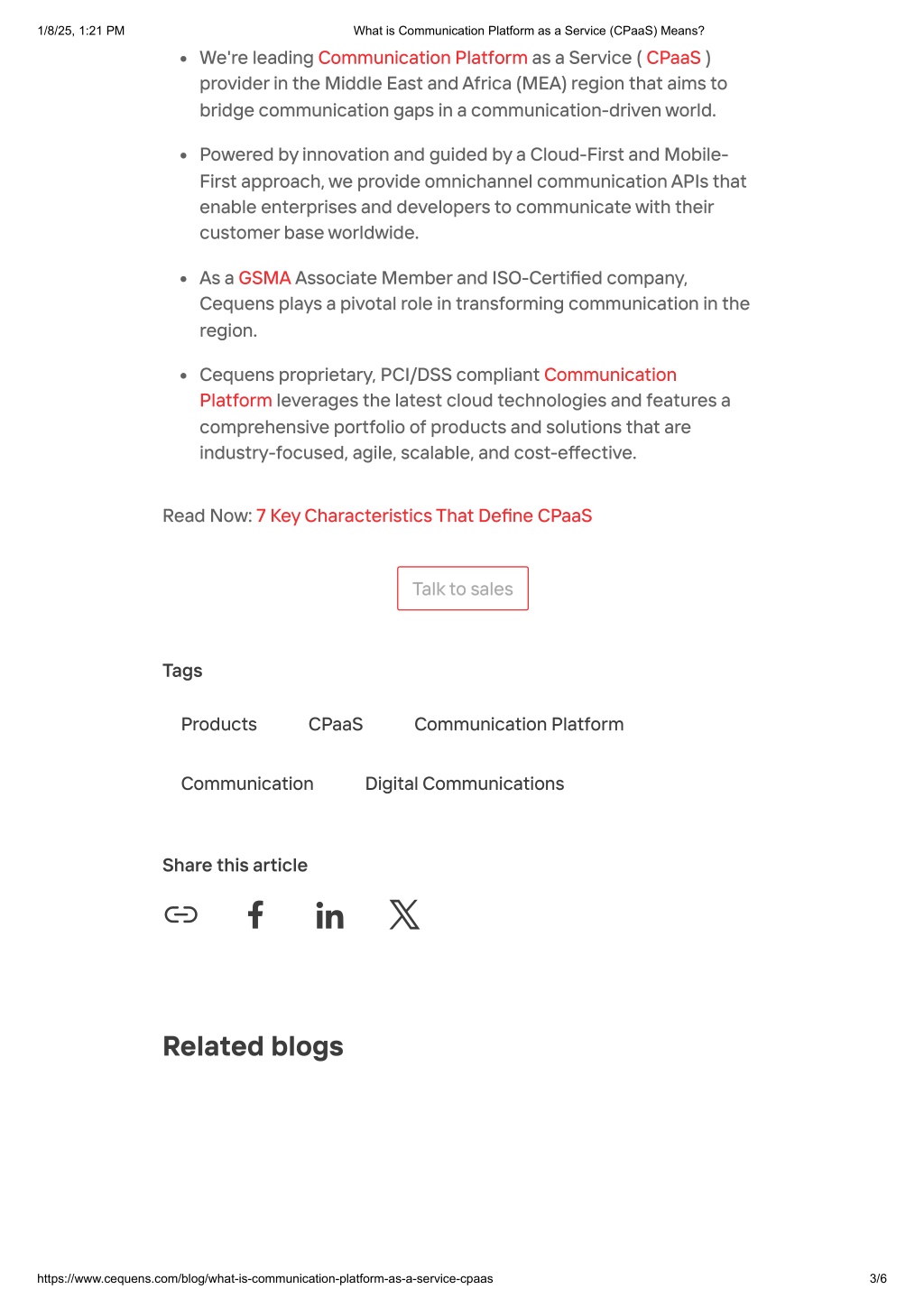 1/8/25, 1:21 PM What is Communication Platform as a Service (CPaaS) Means?

- We're leading Communication Platform as a Service ( CPaaS ) provider in the Middle East and Africa (MEA) region that aims to bridge communication gaps in a communication-driven world.
- Powered by innovation and guided by a Cloud-First and Mobile-First approach, we provide omnichannel communication APIs that enable enterprises and developers to communicate with their customer base worldwide.
- As a GSMA Associate Member and ISO-Certified company, Cequens plays a pivotal role in transforming communication in the region.
- Cequens proprietary, PCI/DSS compliant Communication Platform leverages the latest cloud technologies and features a comprehensive portfolio of products and solutions that are industry-focused, agile, scalable, and cost-effective.

Read Now: 7 Key Characteristics That Define CPaaS

Talk to sales

Tags

Products CPaaS Communication Platform

Communication Digital Communications

Share this article

Related blogs

https://www.cequens.com/blog/what-is-communication-platform-as-a-service-cpaas 3/6